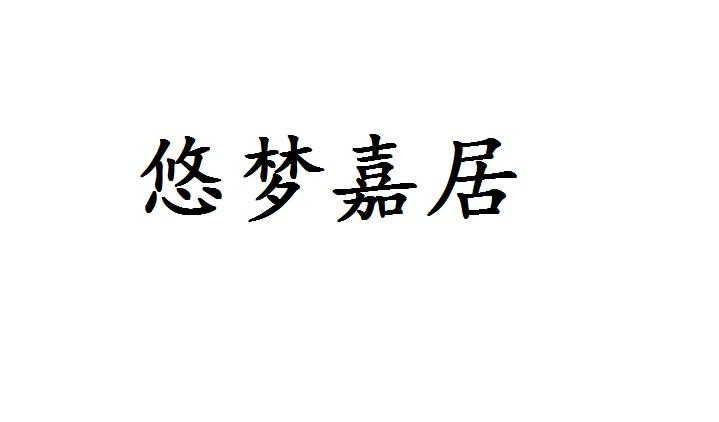 悠梦嘉居